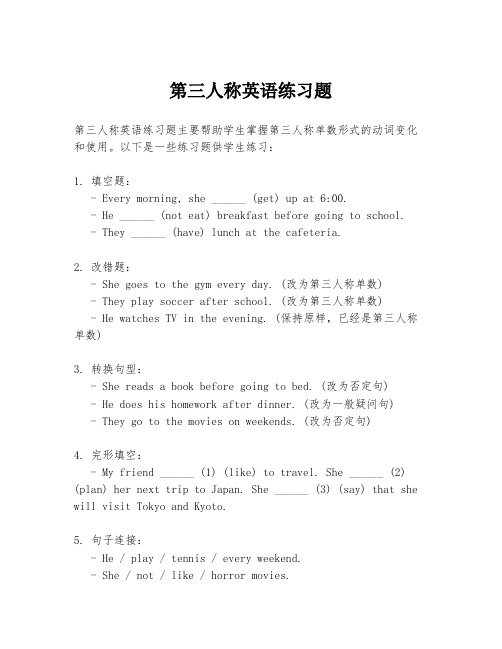 第三人称英语练习题

第三人称英语练习题主要帮助学生掌握第三人称单数形式的动词变化和使用。以下是一些练习题供学生练习：

1. 填空题：
- Every morning, she ______ (get) up at 6:00.
- He ______ (not eat) breakfast before going to school.
- They ______ (have) lunch at the cafeteria.

2. 改错题：
- She goes to the gym every day. (改为第三人称单数)
- They play soccer after school. (改为第三人称单数)
- He watches TV in the evening. (保持原样，已经是第三人称单数)

3. 转换句型：
- She reads a book before going to bed. (改为否定句)
- He does his homework after dinner. (改为一般疑问句)
- They go to the movies on weekends. (改为否定句)

4. 完形填空：
- My friend ______ (1) (like) to travel. She ______ (2) (plan) her next trip to Japan. She ______ (3) (say) that she will visit Tokyo and Kyoto.

5. 句子连接：
- He / play / tennis / every weekend.
- She / not / like / horror movies.